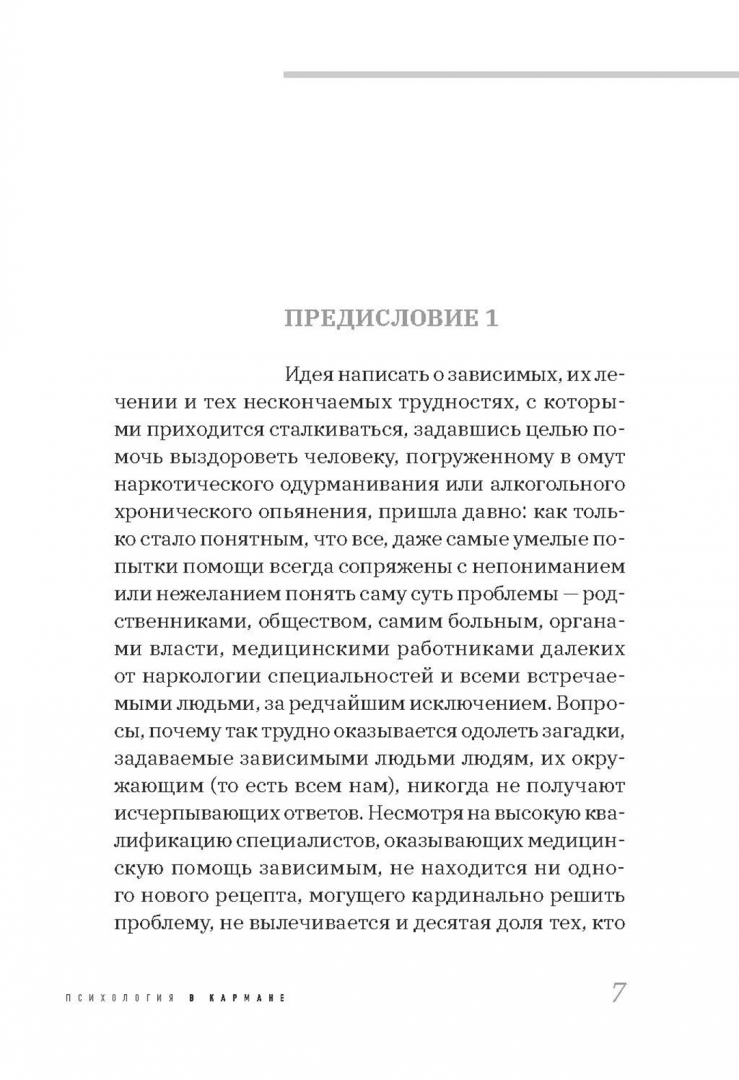 ПРЕДИСЛОВИЕ 1

Идея написать о зависимых, их лечении и тех нескончаемых трудностях, с которыми приходится сталкиваться, задавшись целью помочь выздороветь человеку, погруженному в омут наркотического одурманивания или алкогольного хронического опьянения, пришла давно: как только стало понятным, что все, даже самые умелые попытки помощи всегда сопряжены с непониманием или нежеланием понять саму суть проблемы — родственниками, обществом, самим больным, органами власти, медицинскими работниками далеких от наркологии специальностей и всеми встречаемыми людьми, за редчайшим исключением. Вопросы, почему так трудно оказывается одолеть загадки, задаваемые зависимыми людьми людям, их окружающим (то есть всем нам), никогда не получают исчерпывающих ответов. Несмотря на высокую квалификацию специалистов, оказывающих медицинскую помощь зависимым, не находится ни одного нового рецепта, могущего кардинально решить проблему, не вылечивается и десятая доля тех, кто

ПСИХОЛОГИЯ В КАРМАНЕ

7